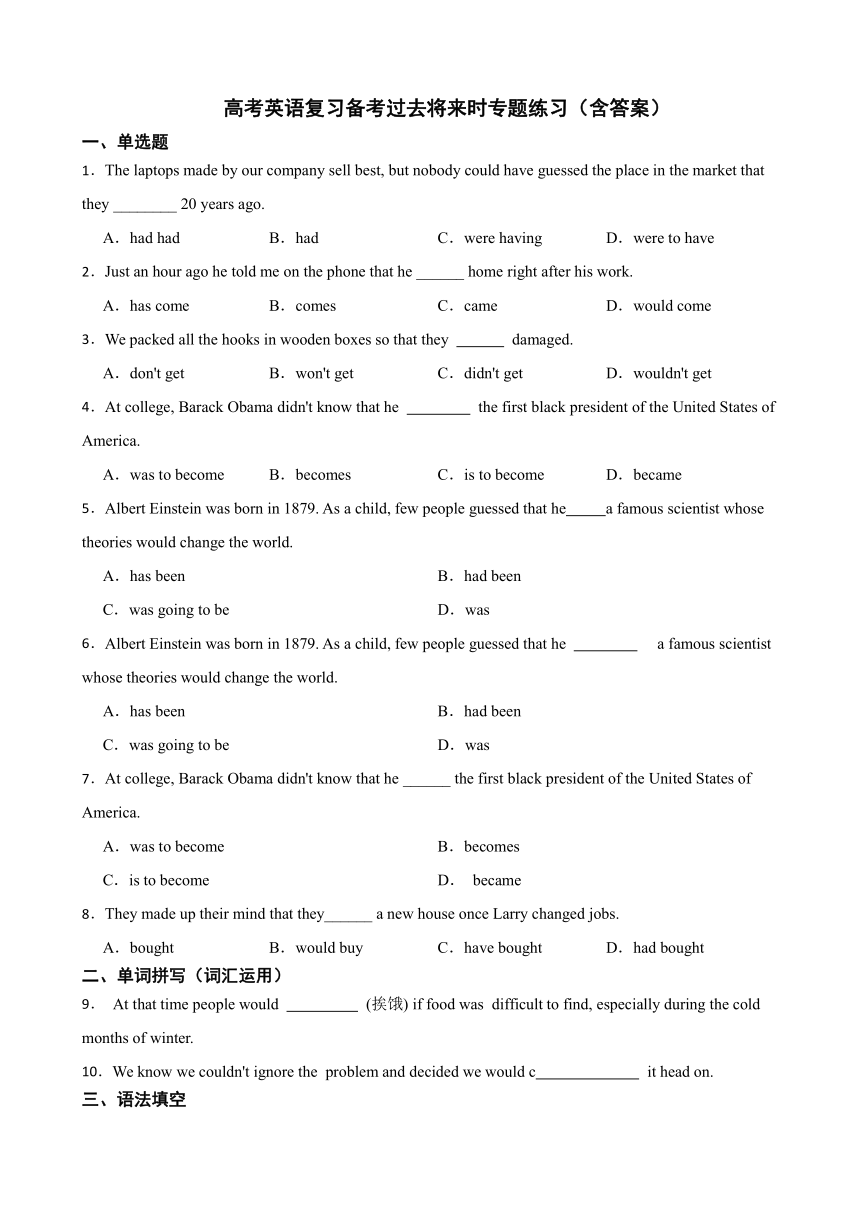 高考英语复习备考过去将来时专题练习（含答案）

一、单选题

1．The laptops made by our company sell best, but nobody could have guessed the place in the market that they ________ 20 years ago.

A．had had B．had C．were having D．were to have

2．Just an hour ago he told me on the phone that he ______ home right after his work.

A．has come B．comes C．came D．would come

3．We packed all the hooks in wooden boxes so that they ______ damaged.

A．don't get B．won't get C．didn't get D．wouldn't get

4．At college, Barack Obama didn't know that he ________ the first black president of the United States of America.

A．was to become B．becomes C．is to become D．became

5．Albert Einstein was born in 1879. As a child, few people guessed that he_____a famous scientist whose theories would change the world.

A．has been B．had been

C．was going to be D．was

6．Albert Einstein was born in 1879. As a child, few people guessed that he ________ a famous scientist whose theories would change the world.

A．has been B．had been

C．was going to be D．was

7．At college, Barack Obama didn't know that he ______ the first black president of the United States of America.

A．was to become B．becomes

C．is to become D． became

8．They made up their mind that they______ a new house once Larry changed jobs.

A．bought B．would buy C．have bought D．had bought

二、单词拼写（词汇运用）

9． At that time people would _________ (挨饿) if food was difficult to find, especially during the cold months of winter.

10．We know we couldn't ignore the problem and decided we would c_____________ it head on.

三、语法填空